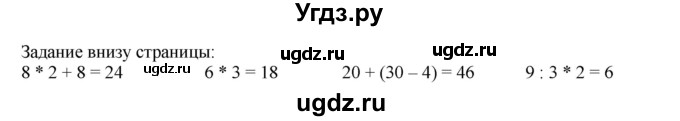 Угдз.ру

Задание внизу страницы: ugdz.ru ugdz.ru

$8 * 2 + 8 = 24$ ugdz.ru $6 * 3 = 18$ $20 + (30 - 4) = 46$ $9 : 3 * 2 = 6$

ugdz.ru